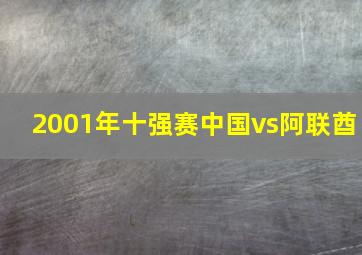 2001年十强赛中国vs阿联酋